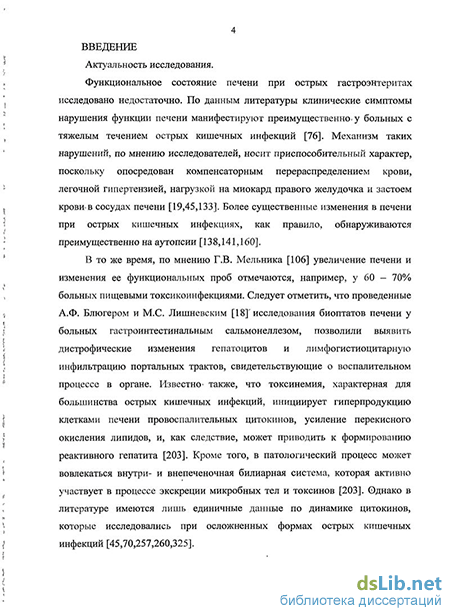 4

ВВЕДЕНИЕ

Актуальность исследования.

Функциональное состояние печени при острых гастроэнтеритах исследовано недостаточно. По данным литературы клинические симптомы нарушения функции печени манифестируют преимущественно у больных с тяжелым течением острых кишечных инфекций [76]. Механизм таких нарушений, по мнению исследователей, носит приспособительный характер, поскольку опосредован компенсаторным перераспределением крови, легочной гипертензией, нагрузкой на миокард правого желудочка и застоем крови в сосудах печени [19,45,133]. Более существенные изменения в печени при острых кишечных инфекциях, как правило, обнаруживаются преимущественно на аутопсии [138,141,160].

В то же время, по мнению Г.В. Мельника [106] увеличение печени и изменения ее функциональных проб отмечаются, например, у 60 – 70% больных пищевыми токсикоинфекциями. Следует отметить, что проведенные А.Ф. Блюгером и М.С. Лишневским [18] исследования биоптатов печени у больных гастроинтестинальным сальмонеллезом, позволили выявить дистрофические изменения гепатоцитов и лимфогистиоцитарную инфильтрацию портальных трактов, свидетельствующие о воспалительном процессе в органе. Известно также, что токсинемия, характерная для большинства острых кишечных инфекций, инициирует гиперпродукцию клетками печени провоспалительных цитокинов, усиление перекисного окисления липидов, и, как следствие, может приводить к формированию реактивного гепатита [203]. Кроме того, в патологический процесс может вовлекаться внутри- и внепеченочная билиарная система, которая активно участвует в процессе экскреции микробных тел и токсинов [203]. Однако в литературе имеются лишь единичные данные по динамике цитокинов, которые исследовались при осложненных формах острых кишечных инфекций [45,70,257,260,325].

dsLib.net
библиотека диссертаций